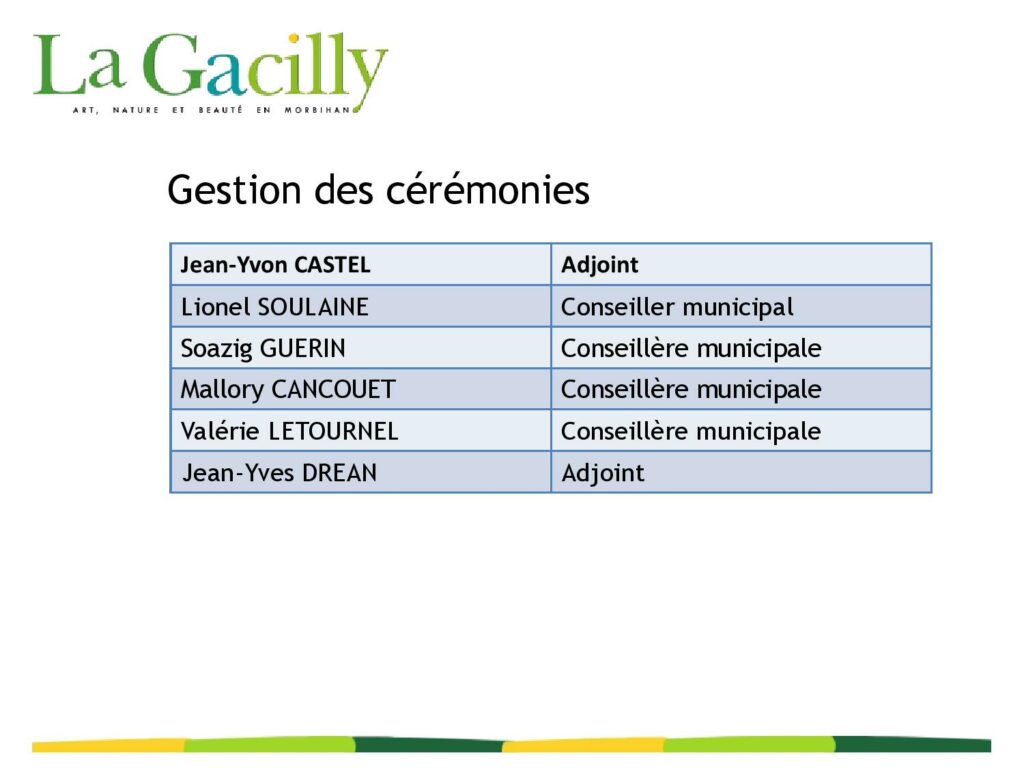 La Gacilly
ART, NATURE ET BEAUTÉ EN MORBIHAN

Gestion des cérémonies

| Jean-Yvon CASTEL | Adjoint |
|---|---|
| Lionel SOULAINE | Conseiller municipal |
| Soazig GUERIN | Conseillère municipale |
| Mallory CANCOUET | Conseillère municipale |
| Valérie LETOURNEL | Conseillère municipale |
| Jean-Yves DREAN | Adjoint |